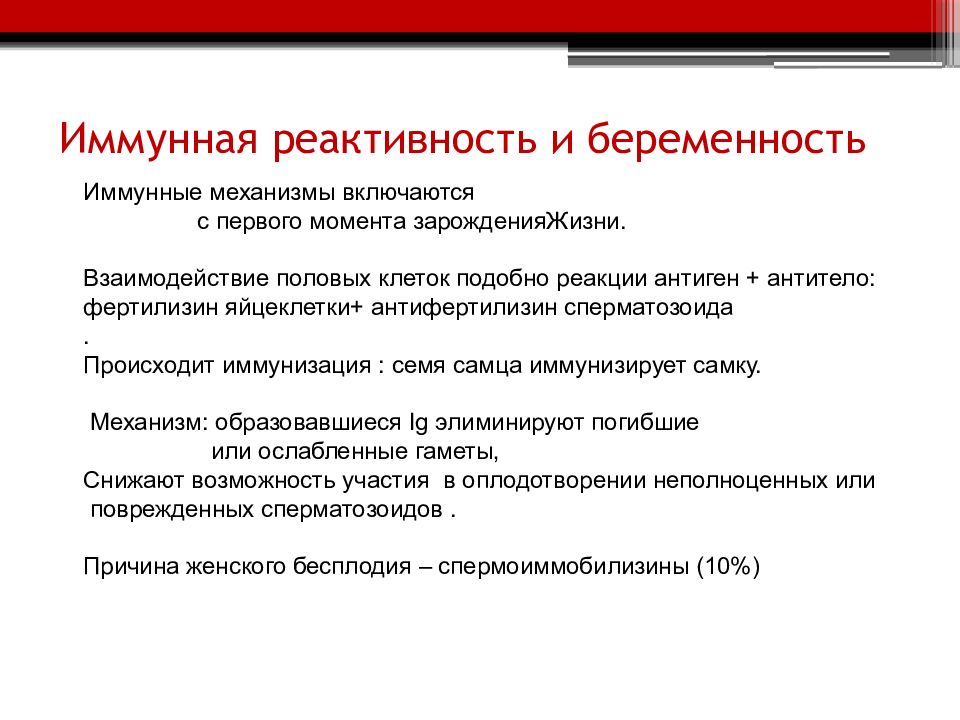 Иммунная реактивность и беременность

Иммунные механизмы включаются
с первого момента зарожденияЖизни.

Взаимодействие половых клеток подобно реакции антиген + антитело:
фертилизин яйцеклетки+ антифертилизин сперматозоида
.
Происходит иммунизация : семя самца иммунизирует самку.

Механизм: образовавшиеся Ig элиминируют погибшие
или ослабленные гаметы,
Снижают возможность участия в оплодотворении неполноценных или
поврежденных сперматозоидов .

Причина женского бесплодия – спермоиммобилизины (10%)